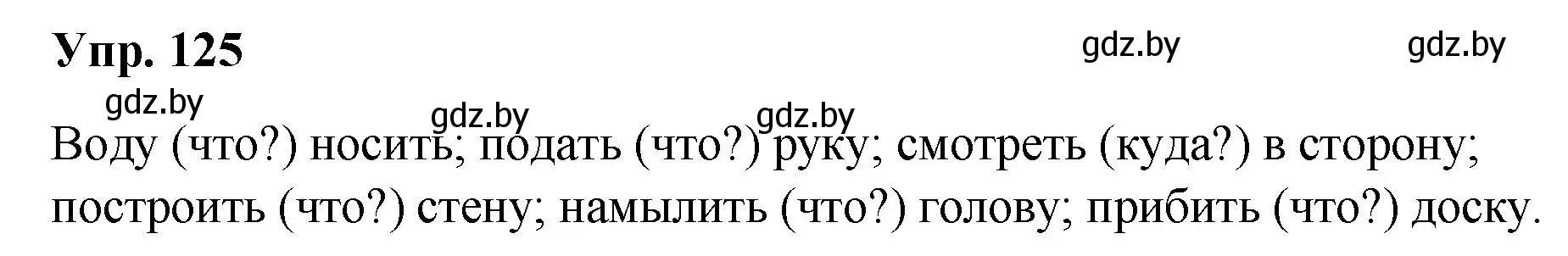 Упр. 125

gdz.by gdz.by gdz.by gdz.by gdz.by

Воду (что?) носить; подать (что?) руку; смотреть (куда?) в сторону; построить (что?) стену; намылить (что?) голову; прибить (что?) доску.